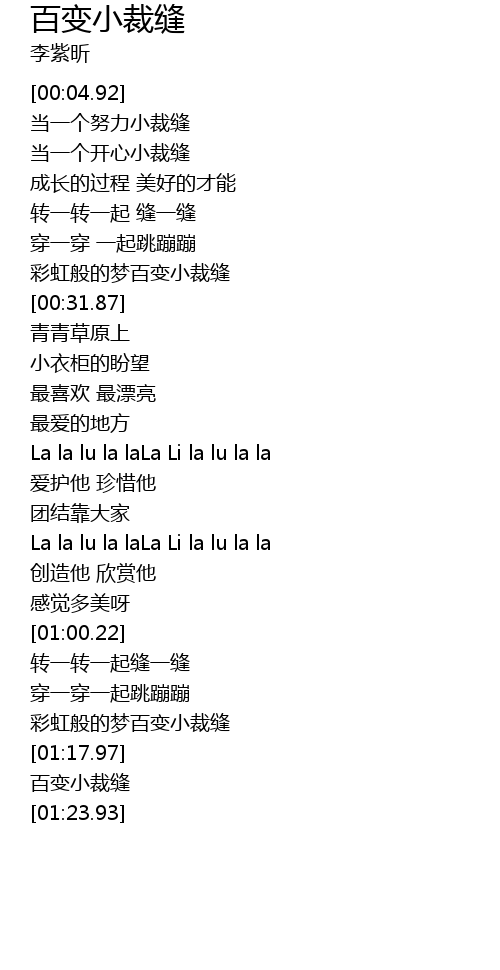 百变小裁缝
李紫昕

[00:04.92]
当一个努力小裁缝
当一个开心小裁缝
成长的过程 美好的才能
转一转一起 缝一缝
穿一穿 一起跳蹦蹦
彩虹般的梦百变小裁缝
[00:31.87]
青青草原上
小衣柜的盼望
最喜欢 最漂亮
最爱的地方
La la lu la laLa Li la lu la la
爱护他 珍惜他
团结靠大家
La la lu la laLa Li la lu la la
创造他 欣赏他
感觉多美呀
[01:00.22]
转一转一起缝一缝
穿一穿一起跳蹦蹦
彩虹般的梦百变小裁缝
[01:17.97]
百变小裁缝
[01:23.93]